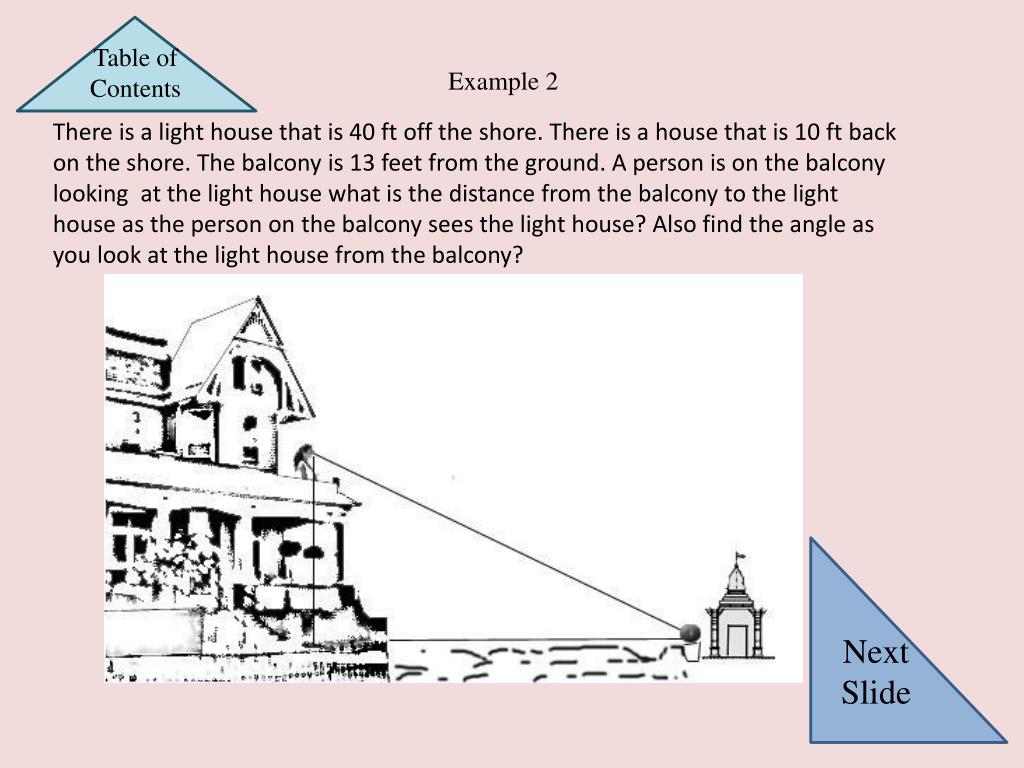 Table of Contents

Example 2

There is a light house that is 40 ft off the shore. There is a house that is 10 ft back on the shore. The balcony is 13 feet from the ground. A person is on the balcony looking  at the light house what is the distance from the balcony to the light house as the person on the balcony sees the light house? Also find the angle as you look at the light house from the balcony?

Next Slide